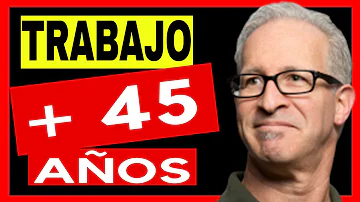 TRABAJO

+ 45

AÑOS